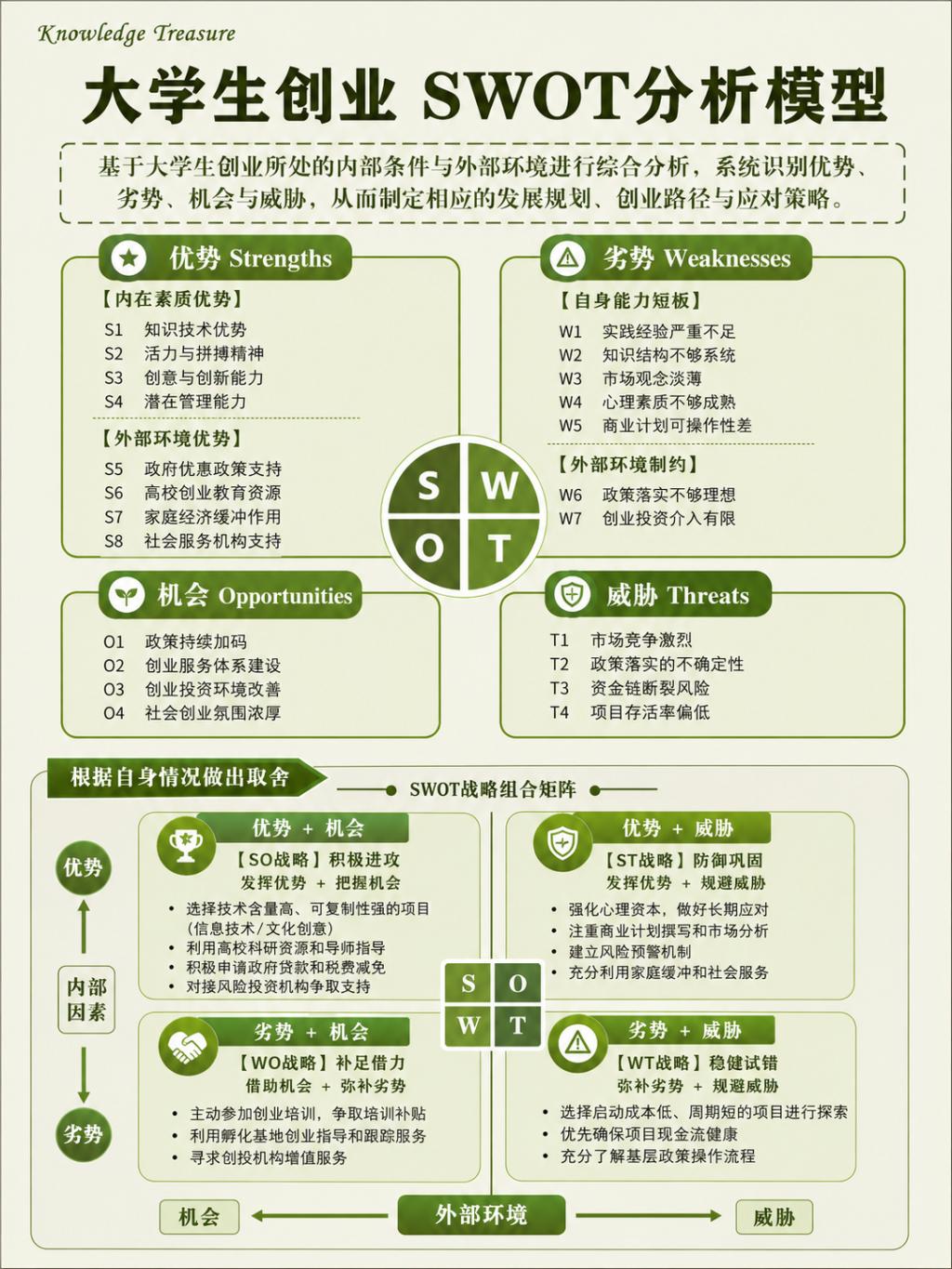 Knowledge Treasure

大学生创业 SWOT分析模型

基于大学生创业所处的内部条件与外部环境进行综合分析，系统识别优势、劣势、机会与威胁，从而制定相应的发展规划、创业路径与应对策略。

优势 Strengths

【内在素质优势】
S1 知识技术优势
S2 活力与拼搏精神
S3 创意与创新能力
S4 潜在管理能力

【外部环境优势】
S5 政府优惠政策支持
S6 高校创业教育资源
S7 家庭经济缓冲作用
S8 社会服务机构支持

劣势 Weaknesses

【自身能力短板】
W1 实践经验严重不足
W2 知识结构不够系统
W3 市场观念淡薄
W4 心理素质不够成熟
W5 商业计划可操作性差

【外部环境制约】
W6 政策落实不够理想
W7 创业投资介入有限

S W O T

机会 Opportunities

O1 政策持续加码
O2 创业服务体系建设
O3 创业投资环境改善
O4 社会创业氛围浓厚

威胁 Threats

T1 市场竞争激烈
T2 政策落实的不确定性
T3 资金链断裂风险
T4 项目存活率偏低

根据自身情况做出取舍

SWOT战略组合矩阵

优势

内部因素

劣势

优势 + 机会
【SO战略】积极进攻
发挥优势 + 把握机会
• 选择技术含量高、可复制性强的项目（信息技术/文化创意）
• 利用高校科研资源和导师指导
• 积极申请政府贷款和税费减免
• 对接风险投资机构争取支持

优势 + 威胁
【ST战略】防御巩固
发挥优势 + 规避威胁
• 强化心理资本，做好长期应对
• 注重商业计划撰写和市场分析
• 建立风险预警机制
• 充分利用家庭缓冲和社会服务

S O
W T

劣势 + 机会
【WO战略】补足借力
借助机会 + 弥补劣势
• 主动参加创业培训，争取培训补贴
• 利用孵化基地创业指导和跟踪服务
• 寻求创投机构增值服务

劣势 + 威胁
【WT战略】稳健试错
弥补劣势 + 规避威胁
• 选择启动成本低、周期短的项目进行探索
• 优先确保项目现金流健康
• 充分了解基层政策操作流程

机会 外部环境 威胁